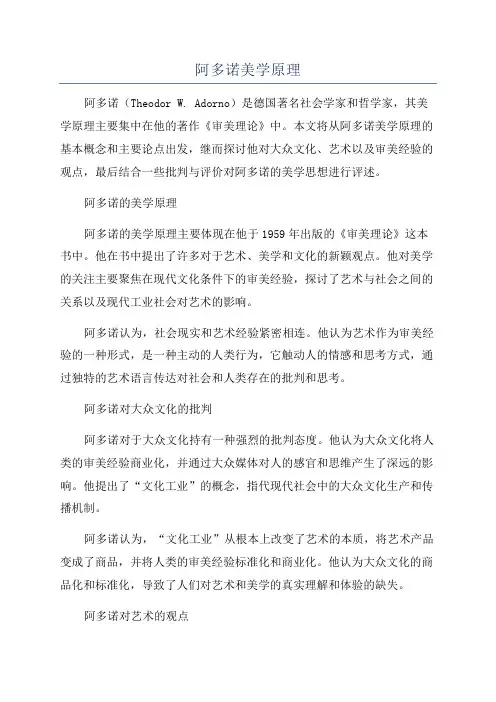 阿多诺美学原理

阿多诺（Theodor W. Adorno）是德国著名社会学家和哲学家，其美学原理主要集中在他的著作《审美理论》中。本文将从阿多诺美学原理的基本概念和主要论点出发，继而探讨他对大众文化、艺术以及审美经验的观点，最后结合一些批判与评价对阿多诺的美学思想进行评述。

阿多诺的美学原理

阿多诺的美学原理主要体现在他于1959年出版的《审美理论》这本书中。他在书中提出了许多对于艺术、美学和文化的新颖观点。他对美学的关注主要聚焦在现代文化条件下的审美经验，探讨了艺术与社会之间的关系以及现代工业社会对艺术的影响。

阿多诺认为，社会现实和艺术经验紧密相连。他认为艺术作为审美经验的一种形式，是一种主动的人类行为，它触动人的情感和思考方式，通过独特的艺术语言传达对社会和人类存在的批判和思考。

阿多诺对大众文化的批判

阿多诺对于大众文化持有一种强烈的批判态度。他认为大众文化将人类的审美经验商业化，并通过大众媒体对人的感官和思维产生了深远的影响。他提出了“文化工业”的概念，指代现代社会中的大众文化生产和传播机制。

阿多诺认为，“文化工业”从根本上改变了艺术的本质，将艺术产品变成了商品，并将人类的审美经验标准化和商业化。他认为大众文化的商品化和标准化，导致了人们对艺术和美学的真实理解和体验的缺失。

阿多诺对艺术的观点